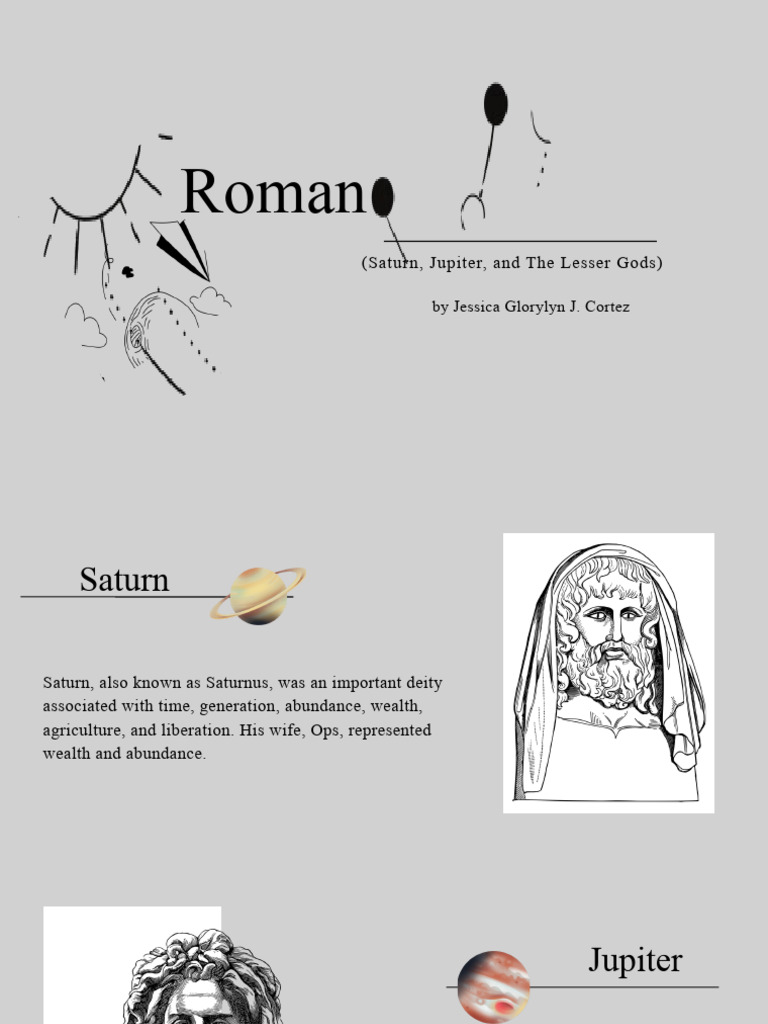 Roman

(Saturn, Jupiter, and The Lesser Gods)

by Jessica Glorylyn J. Cortez

Saturn

Saturn, also known as Saturnus, was an important deity associated with time, generation, abundance, wealth, agriculture, and liberation. His wife, Ops, represented wealth and abundance.

Jupiter